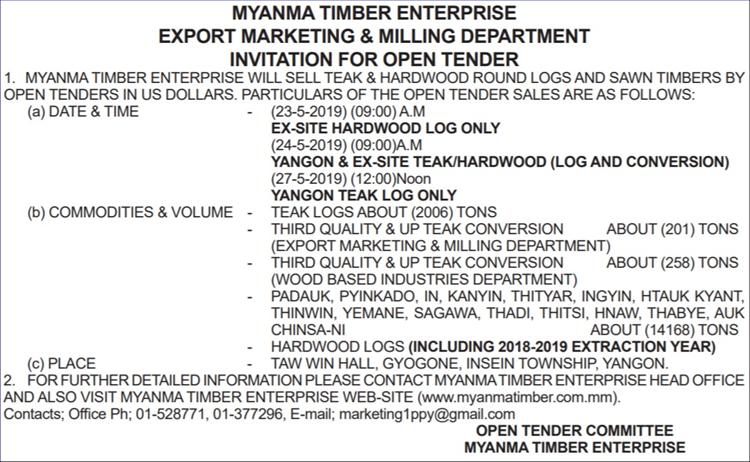 MYANMA TIMBER ENTERPRISE
EXPORT MARKETING & MILLING DEPARTMENT
INVITATION FOR OPEN TENDER

1. MYANMA TIMBER ENTERPRISE WILL SELL TEAK & HARDWOOD ROUND LOGS AND SAWN TIMBERS BY OPEN TENDERS IN US DOLLARS. PARTICULARS OF THE OPEN TENDER SALES ARE AS FOLLOWS:

(a) DATE & TIME - (23-5-2019) (09:00) A.M
EX-SITE HARDWOOD LOG ONLY
(24-5-2019) (09:00)A.M
YANGON & EX-SITE TEAK/HARDWOOD (LOG AND CONVERSION)
(27-5-2019) (12:00)Noon
YANGON TEAK LOG ONLY

(b) COMMODITIES & VOLUME - TEAK LOGS ABOUT (2006) TONS
- THIRD QUALITY & UP TEAK CONVERSION ABOUT (201) TONS (EXPORT MARKETING & MILLING DEPARTMENT)
- THIRD QUALITY & UP TEAK CONVERSION ABOUT (258) TONS (WOOD BASED INDUSTRIES DEPARTMENT)
- PADAUK, PYINKADO, IN, KANYIN, THITYAR, INGYIN, HTAUK KYANT, THINWIN, YEMANE, SAGAWA, THADI, THITSI, HNAW, THABYE, AUK CHINSA-NI ABOUT (14168) TONS
- HARDWOOD LOGS (INCLUDING 2018-2019 EXTRACTION YEAR)

(c) PLACE - TAW WIN HALL, GYOGONE, INSEIN TOWNSHIP, YANGON.

2. FOR FURTHER DETAILED INFORMATION PLEASE CONTACT MYANMA TIMBER ENTERPRISE HEAD OFFICE AND ALSO VISIT MYANMA TIMBER ENTERPRISE WEB-SITE (www.myanmatimber.com.mm).

Contacts; Office Ph; 01-528771, 01-377296, E-mail; marketing1ppy@gmail.com

OPEN TENDER COMMITTEE
MYANMA TIMBER ENTERPRISE